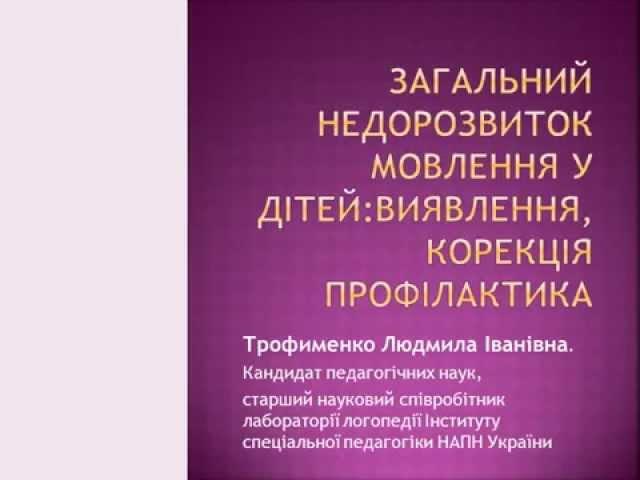 ЗАГАЛЬНИЙ НЕДОРОЗВИТОК МОВЛЕННЯ У ДІТЕЙ:ВИЯВЛЕННЯ, КОРЕКЦІЯ ПРОФІЛАКТИКА

Трофименко Людмила Іванівна.

Кандидат педагогічних наук,

старший науковий співробітник лабораторії логопедії Інституту спеціальної педагогіки НАПН України